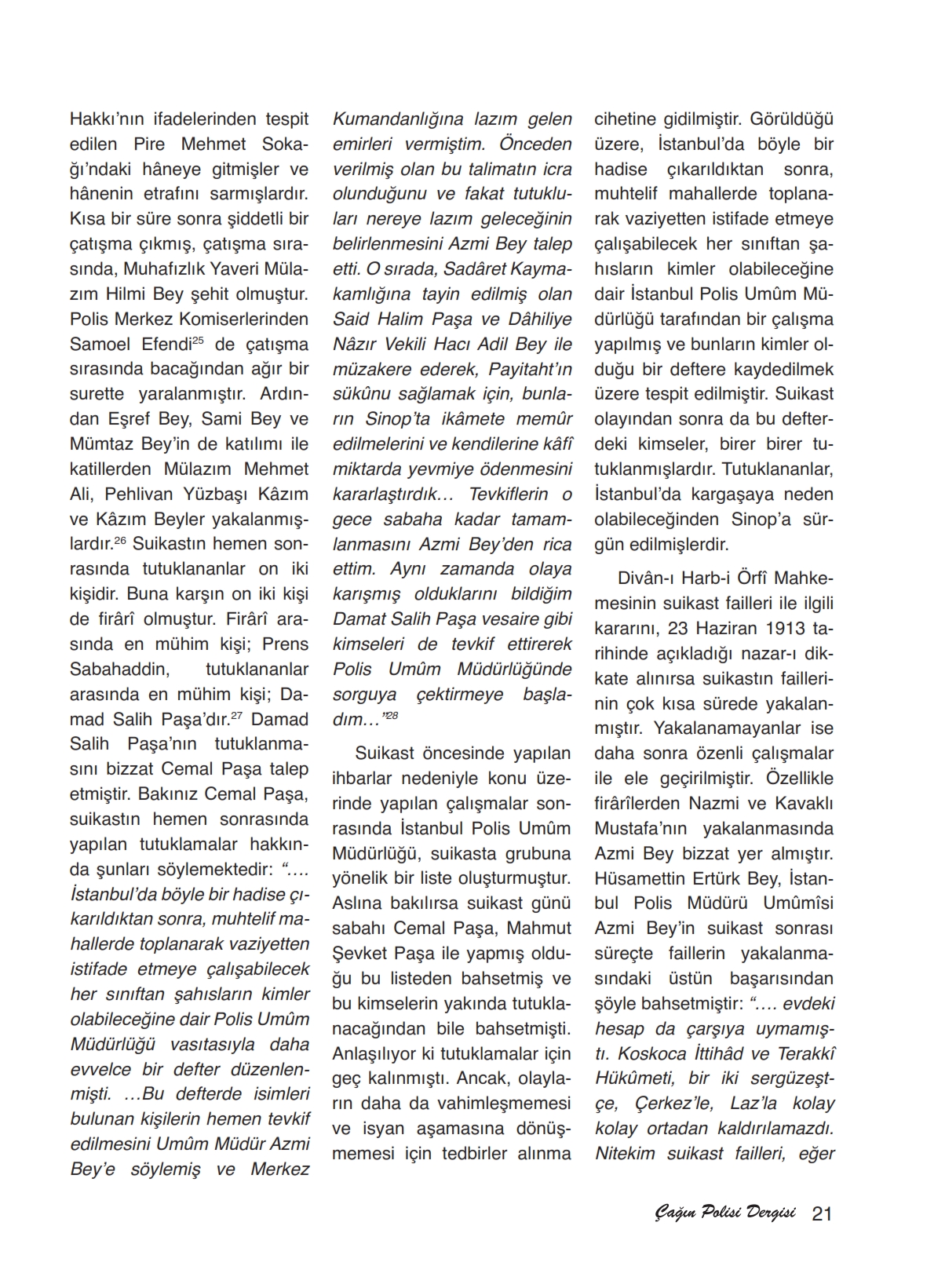 Hakkı'nın ifadelerinden tespit edilen Pire Mehmet Sokağı'ndaki hâneye gitmişler ve hânenin etrafını sarmışlardır. Kısa bir süre sonra şiddetli bir çatışma çıkmış, çatışma sırasında, Muhafızlık Yaveri Mülazım Hilmi Bey şehit olmuştur. Polis Merkez Komiserlerinden Samoel Efendi$^{25}$ de çatışma sırasında bacağından ağır bir surette yaralanmıştır. Ardından Eşref Bey, Sami Bey ve Mümtaz Bey'in de katılımı ile katillerden Mülazım Mehmet Ali, Pehlivan Yüzbaşı Kâzım ve Kâzım Beyler yakalanmışlardır.$^{26}$ Suikastın hemen sonrasında tutuklananlar on iki kişidir. Buna karşın on iki kişi de firârî olmuştur. Firârî arasında en mühim kişi; Prens Sabahaddin, tutuklananlar arasında en mühim kişi; Damad Salih Paşa'dır.$^{27}$ Damad Salih Paşa'nın tutuklanmasını bizzat Cemal Paşa talep etmiştir. Bakınız Cemal Paşa, suikastın hemen sonrasında yapılan tutuklamalar hakkında şunları söylemektedir: "…. İstanbul'da böyle bir hadise çıkarıldıktan sonra, muhtelif mahallerde toplanarak vaziyetten istifade etmeye çalışabilecek her sınıftan şahısların kimler olabileceğine dair Polis Umûm Müdürlüğü vasıtasıyla daha evvelce bir defter düzenlenmişti. …Bu defterde isimleri bulunan kişilerin hemen tevkif edilmesini Umûm Müdür Azmi Bey'e söylemiş ve Merkez Kumandanlığına lazım gelen emirleri vermiştim. Önceden verilmiş olan bu talimatın icra olunduğunu ve fakat tutukluları nereye lazım geleceğinin belirlenmesini Azmi Bey talep etti. O sırada, Sadâret Kaymakamlığına tayin edilmiş olan Said Halim Paşa ve Dâhiliye Nâzır Vekili Hacı Adil Bey ile müzakere ederek, Payitaht'ın sükûnu sağlamak için, bunların Sinop'ta ikâmete memûr edilmelerini ve kendilerine kâfî miktarda yevmiye ödenmesini kararlaştırdık… Tevkiflerin o gece sabaha kadar tamamlanmasını Azmi Bey'den rica ettim. Aynı zamanda olaya karışmış olduklarını bildiğim Damat Salih Paşa vesaire gibi kimseleri de tevkif ettirerek Polis Umûm Müdürlüğünde sorguya çektirmeye başladım…"$^{28}$

Suikast öncesinde yapılan ihbarlar nedeniyle konu üzerinde yapılan çalışmalar sonrasında İstanbul Polis Umûm Müdürlüğü, suikasta grubuna yönelik bir liste oluşturmuştur. Aslına bakılırsa suikast günü sabahı Cemal Paşa, Mahmut Şevket Paşa ile yapmış olduğu bu listeden bahsetmiş ve bu kimselerin yakında tutuklanacağından bile bahsetmişti. Anlaşılıyor ki tutuklamalar için geç kalınmıştı. Ancak, olayların daha da vahimleşmemesi ve isyan aşamasına dönüşmemesi için tedbirler alınma cihetine gidilmiştir. Görüldüğü üzere, İstanbul'da böyle bir hadise çıkarıldıktan sonra, muhtelif mahallerde toplanarak vaziyetten istifade etmeye çalışabilecek her sınıftan şahısların kimler olabileceğine dair İstanbul Polis Umûm Müdürlüğü tarafından bir çalışma yapılmış ve bunların kimler olduğu bir deftere kaydedilmek üzere tespit edilmiştir. Suikast olayından sonra da bu defterdeki kimseler, birer birer tutuklanmışlardır. Tutuklananlar, İstanbul'da kargaşaya neden olabileceğinden Sinop'a sürgün edilmişlerdir.

Divân-ı Harb-i Örfî Mahkemesinin suikast failleri ile ilgili kararını, 23 Haziran 1913 tarihinde açıkladığı nazar-ı dikkate alınırsa suikastın faillerinin çok kısa sürede yakalanmıştır. Yakalanamayanlar ise daha sonra özenli çalışmalar ile ele geçirilmiştir. Özellikle firârîlerden Nazmi ve Kavaklı Mustafa'nın yakalanmasında Azmi Bey bizzat yer almıştır. Hüsamettin Ertürk Bey, İstanbul Polis Müdürü Umûmîsi Azmi Bey'in suikast sonrası süreçte faillerin yakalanmasındaki üstün başarısından şöyle bahsetmiştir: "…. evdeki hesap da çarşıya uymamıştı. Koskoca İttihâd ve Terakkî Hükûmeti, bir iki sergüzeştçe, Çerkez'le, Laz'la kolay kolay ortadan kaldırılamazdı. Nitekim suikast failleri, eğer

Çağın Polisi Dergisi 21